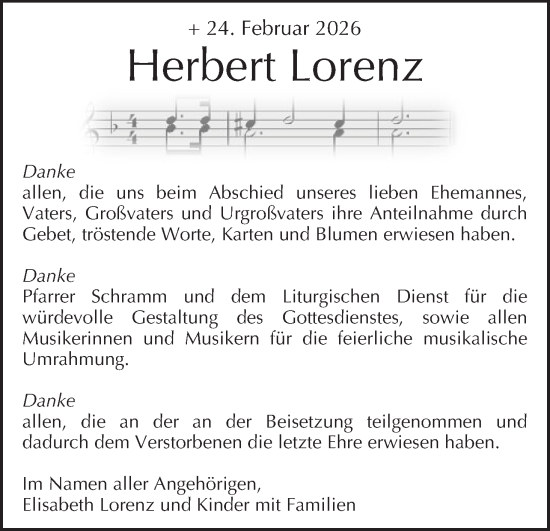 + 24. Februar 2026
Herbert Lorenz

Danke
allen, die uns beim Abschied unseres lieben Ehemannes, Vaters, Großvaters und Urgroßvaters ihre Anteilnahme durch Gebet, tröstende Worte, Karten und Blumen erwiesen haben.

Danke
Pfarrer Schramm und dem Liturgischen Dienst für die würdevolle Gestaltung des Gottesdienstes, sowie allen Musikerinnen und Musikern für die feierliche musikalische Umrahmung.

Danke
allen, die an der an der Beisetzung teilgenommen und dadurch dem Verstorbenen die letzte Ehre erwiesen haben.

Im Namen aller Angehörigen,
Elisabeth Lorenz und Kinder mit Familien